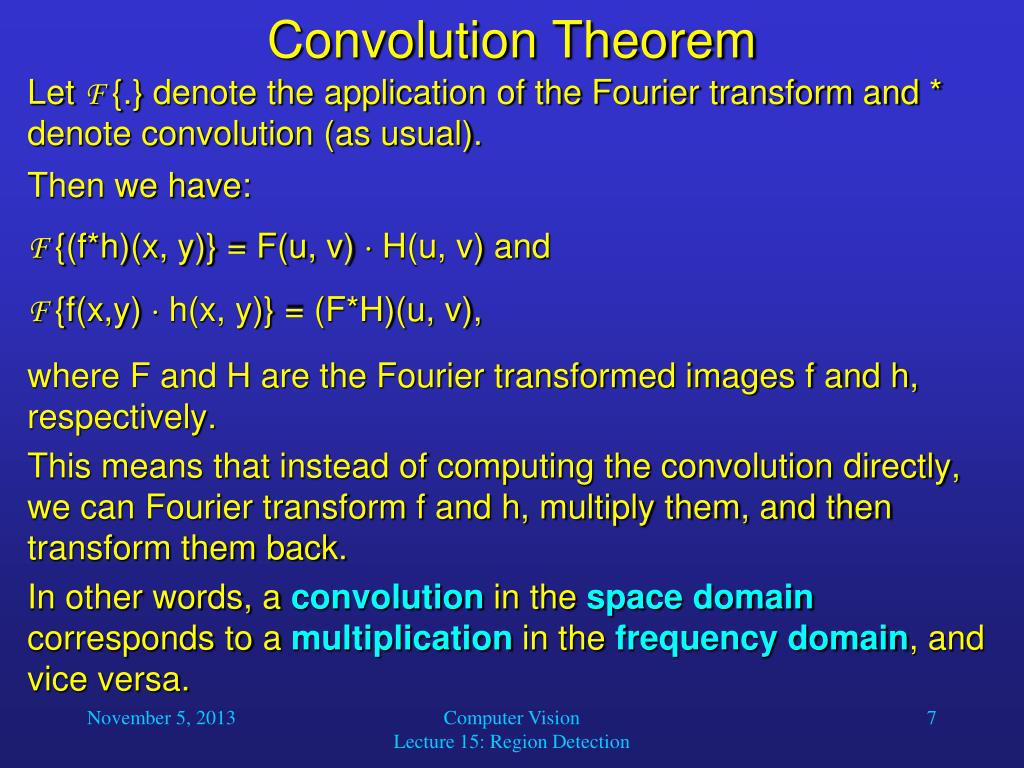 Convolution Theorem

Let $\mathcal{F}\{.\}$ denote the application of the Fourier transform and * denote convolution (as usual).

Then we have:

$\mathcal{F}\{(f*h)(x, y)\} = F(u, v) \cdot H(u, v)$ and

$\mathcal{F}\{f(x,y) \cdot h(x, y)\} = (F*H)(u, v)$,

where F and H are the Fourier transformed images f and h, respectively.

This means that instead of computing the convolution directly, we can Fourier transform f and h, multiply them, and then transform them back.

In other words, a convolution in the space domain corresponds to a multiplication in the frequency domain, and vice versa.

November 5, 2013

Computer Vision
Lecture 15: Region Detection

7